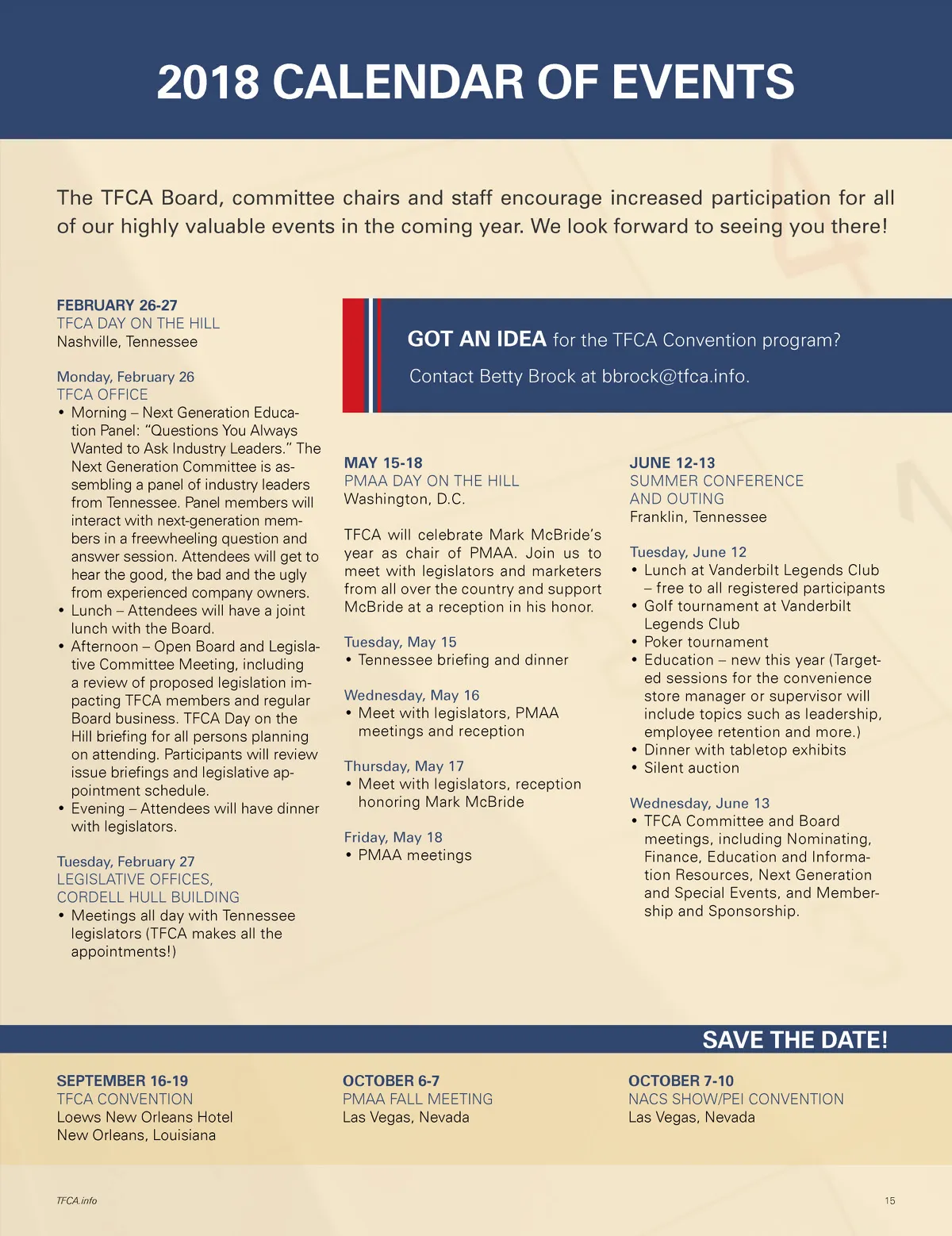 2018 CALENDAR OF EVENTS

The TFCA Board, committee chairs and staff encourage increased participation for all of our highly valuable events in the coming year. We look forward to seeing you there!

FEBRUARY 26-27
TFCA DAY ON THE HILL
Nashville, Tennessee

Monday, February 26
TFCA OFFICE
• Morning – Next Generation Education Panel: "Questions You Always Wanted to Ask Industry Leaders." The Next Generation Committee is assembling a panel of industry leaders from Tennessee. Panel members will interact with next-generation members in a freewheeling question and answer session. Attendees will get to hear the good, the bad and the ugly from experienced company owners.
• Lunch – Attendees will have a joint lunch with the Board.
• Afternoon – Open Board and Legislative Committee Meeting, including a review of proposed legislation impacting TFCA members and regular Board business. TFCA Day on the Hill briefing for all persons planning on attending. Participants will review issue briefings and legislative appointment schedule.
• Evening – Attendees will have dinner with legislators.

Tuesday, February 27
LEGISLATIVE OFFICES, CORDELL HULL BUILDING
• Meetings all day with Tennessee legislators (TFCA makes all the appointments!)

GOT AN IDEA for the TFCA Convention program?
Contact Betty Brock at bbrock@tfca.info.

MAY 15-18
PMAA DAY ON THE HILL
Washington, D.C.

TFCA will celebrate Mark McBride's year as chair of PMAA. Join us to meet with legislators and marketers from all over the country and support McBride at a reception in his honor.

Tuesday, May 15
• Tennessee briefing and dinner

Wednesday, May 16
• Meet with legislators, PMAA meetings and reception

Thursday, May 17
• Meet with legislators, reception honoring Mark McBride

Friday, May 18
• PMAA meetings

JUNE 12-13
SUMMER CONFERENCE AND OUTING
Franklin, Tennessee

Tuesday, June 12
• Lunch at Vanderbilt Legends Club – free to all registered participants
• Golf tournament at Vanderbilt Legends Club
• Poker tournament
• Education – new this year (Targeted sessions for the convenience store manager or supervisor will include topics such as leadership, employee retention and more.)
• Dinner with tabletop exhibits
• Silent auction

Wednesday, June 13
• TFCA Committee and Board meetings, including Nominating, Finance, Education and Information Resources, Next Generation and Special Events, and Membership and Sponsorship.

SAVE THE DATE!

SEPTEMBER 16-19
TFCA CONVENTION
Loews New Orleans Hotel
New Orleans, Louisiana

OCTOBER 6-7
PMAA FALL MEETING
Las Vegas, Nevada

OCTOBER 7-10
NACS SHOW/PEI CONVENTION
Las Vegas, Nevada

TFCA.info
15